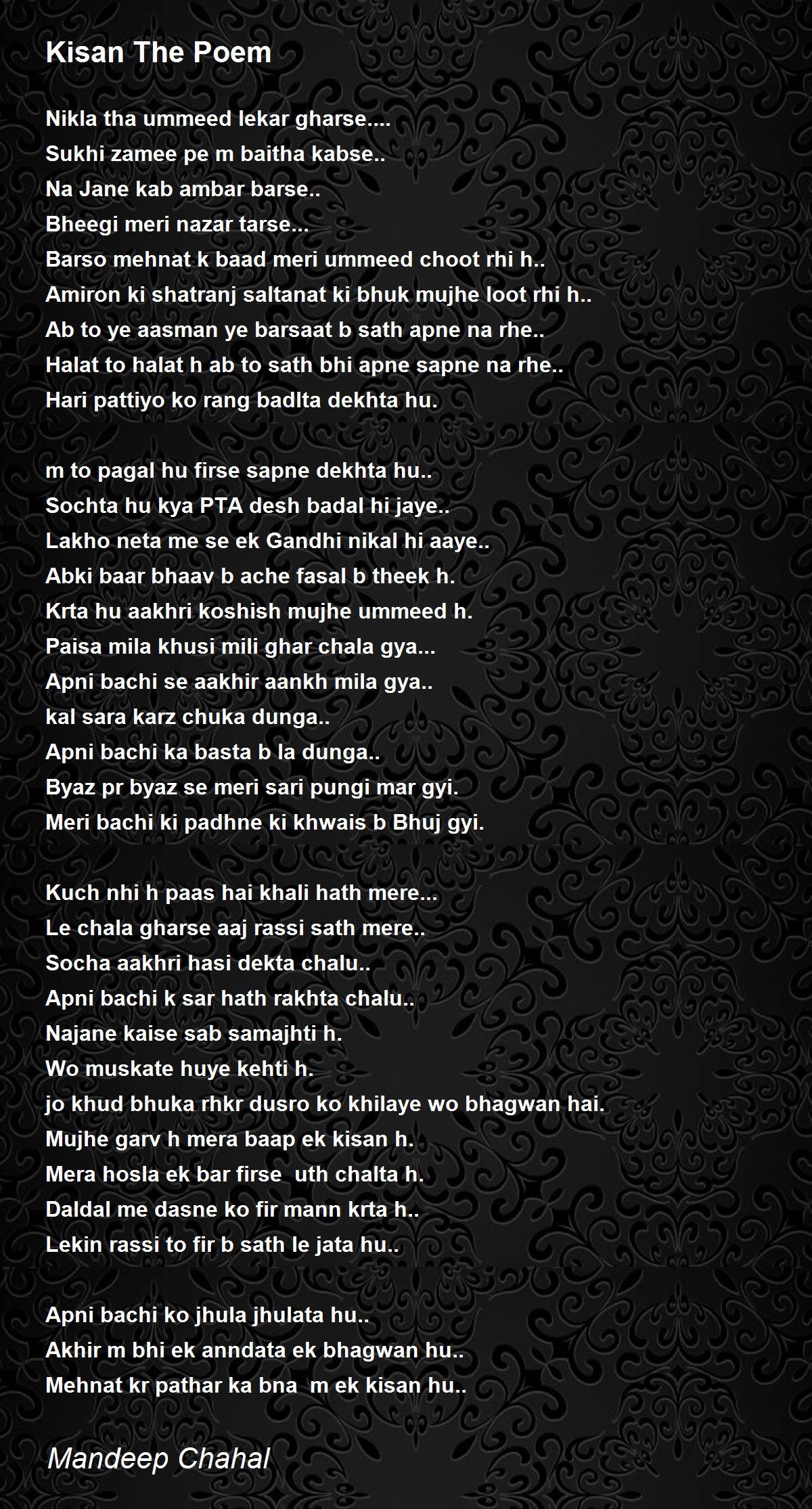 Kisan The Poem

Nikla tha ummeed lekar gharse....
Sukhi zamee pe m baitha kabse..
Na Jane kab ambar barse..
Bheegi meri nazar tarse...
Barso mehnat k baad meri ummeed choot rhi h..
Amiron ki shatranj saltanat ki bhuk mujhe loot rhi h..
Ab to ye aasman ye barsaat b sath apne na rhe..
Halat to halat h ab to sath bhi apne sapne na rhe..
Hari pattiyo ko rang badlta dekhta hu.

m to pagal hu firse sapne dekhta hu..
Sochta hu kya PTA desh badal hi jaye..
Lakho neta me se ek Gandhi nikal hi aaye..
Abki baar bhaav b ache fasal b theek h.
Krta hu aakhri koshish mujhe ummeed h.
Paisa mila khusi mili ghar chala gya...
Apni bachi se aakhir aankh mila gya..
kal sara karz chuka dunga..
Apni bachi ka basta b la dunga..
Byaz pr byaz se meri sari pungi mar gyi.
Meri bachi ki padhne ki khwais b Bhuj gyi.

Kuch nhi h paas hai khali hath mere...
Le chala gharse aaj rassi sath mere..
Socha aakhri hasi dekta chalu..
Apni bachi k sar hath rakhta chalu..
Najane kaise sab samajhti h.
Wo muskate huye kehti h.
jo khud bhuka rhkr dusro ko khilaye wo bhagwan hai.
Mujhe garv h mera baap ek kisan h.
Mera hosla ek bar firse uth chalta h.
Daldal me dasne ko fir mann krta h..
Lekin rassi to fir b sath le jata hu..

Apni bachi ko jhula jhulata hu..
Akhir m bhi ek anndata ek bhagwan hu..
Mehnat kr pathar ka bna m ek kisan hu..

Mandeep Chahal